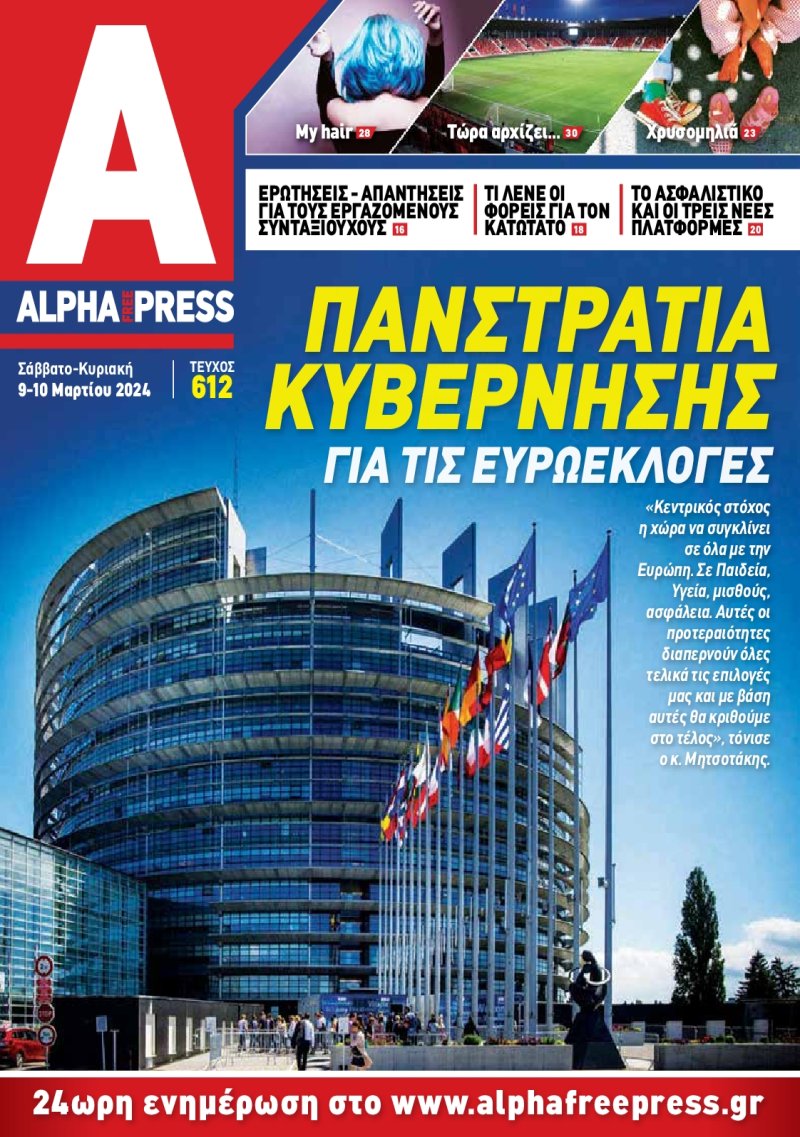 A

My hair 28

Τώρα αρχίζει... 30

Χρυσομηλιά 23

ΕΡΩΤΗΣΕΙΣ - ΑΠΑΝΤΗΣΕΙΣ ΓΙΑ ΤΟΥΣ ΕΡΓΑΖΟΜΕΝΟΥΣ ΣΥΝΤΑΞΙΟΥΧΟΥΣ 16

ΤΙ ΛΕΝΕ ΟΙ ΦΟΡΕΙΣ ΓΙΑ ΤΟΝ ΚΑΤΩΤΑΤΟ 18

ΤΟ ΑΣΦΑΛΙΣΤΙΚΟ ΚΑΙ ΟΙ ΤΡΕΙΣ ΝΕΕΣ ΠΛΑΤΦΟΡΜΕΣ 20

ALPHA FREE PRESS

Σάββατο-Κυριακή
9-10 Μαρτίου 2024

ΤΕΥΧΟΣ
612

ΠΑΝΣΤΡΑΤΙΑ ΚΥΒΕΡΝΗΣΗΣ
ΓΙΑ ΤΙΣ ΕΥΡΩΕΚΛΟΓΕΣ

«Κεντρικός στόχος η χώρα να συγκλίνει σε όλα με την Ευρώπη. Σε Παιδεία, Υγεία, μισθούς, ασφάλεια. Αυτές οι προτεραιότητες διαπερνούν όλες τελικά τις επιλογές μας και με βάση αυτές θα κριθούμε στο τέλος», τόνισε ο κ. Μητσοτάκης.

24ωρη ενημέρωση στο www.alphafreepress.gr